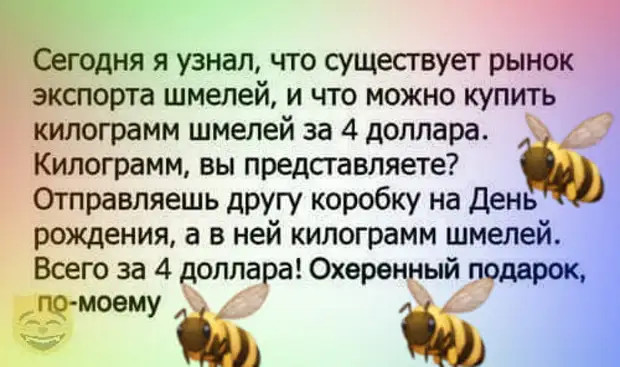 Сегодня я узнал, что существует рынок экспорта шмелей, и что можно купить килограмм шмелей за 4 доллара. Килограмм, вы представляете? Отправляешь другу коробку на День рождения, а в ней килограмм шмелей. Всего за 4 доллара! Охеренный подарок, по-моему